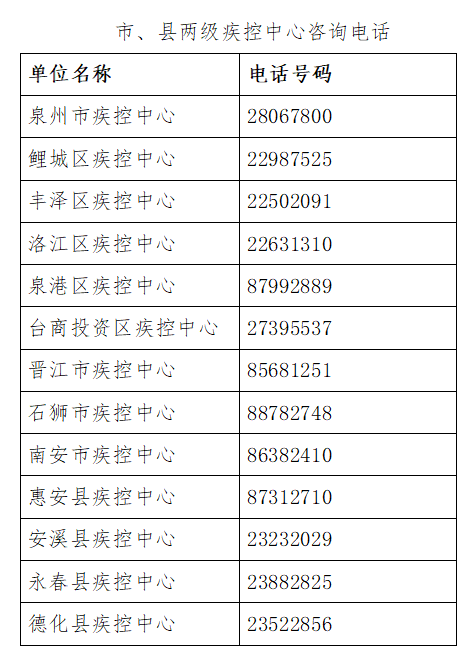 市、县两级疾控中心咨询电话

| 单位名称 | 电话号码 |
|---|---|
| 泉州市疾控中心 | 28067800 |
| 鲤城区疾控中心 | 22987525 |
| 丰泽区疾控中心 | 22502091 |
| 洛江区疾控中心 | 22631310 |
| 泉港区疾控中心 | 87992889 |
| 台商投资区疾控中心 | 27395537 |
| 晋江市疾控中心 | 85681251 |
| 石狮市疾控中心 | 88782748 |
| 南安市疾控中心 | 86382410 |
| 惠安县疾控中心 | 87312710 |
| 安溪县疾控中心 | 23232029 |
| 永春县疾控中心 | 23882825 |
| 德化县疾控中心 | 23522856 |